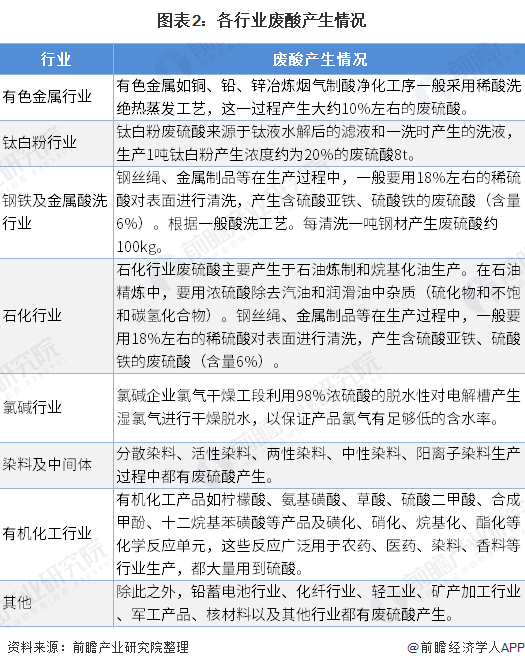 图表2：各行业废酸产生情况

| 行业 | 废酸产生情况 |
|---|---|
| 有色金属行业 | 有色金属如铜、铅、锌冶炼烟气制酸净化工序一般采用稀酸洗绝热蒸发工艺，这一过程产生大约10%左右的废硫酸。 |
| 钛白粉行业 | 钛白粉废硫酸来源于钛液水解后的滤液和一洗时产生的洗液，生产1吨钛白粉产生浓度约为20%的废硫酸8t。 |
| 钢铁及金属酸洗行业 | 钢丝绳、金属制品等在生产过程中，一般要用18%左右的稀硫酸对表面进行清洗，产生含硫酸亚铁、硫酸铁的废硫酸（含量6%）。根据一般酸洗工艺。每清洗一吨钢材产生废硫酸约100kg。 |
| 石化行业 | 石化行业废硫酸主要产生于石油炼制和烷基化油生产。在石油精炼中，要用浓硫酸除去汽油和润滑油中杂质（硫化物和不饱和碳氢化合物）。钢丝绳、金属制品等在生产过程中，一般要用18%左右的稀硫酸对表面进行清洗，产生含硫酸亚铁、硫酸铁的废硫酸（含量6%）。 |
| 氯碱行业 | 氯碱企业氯气干燥工段利用98%浓硫酸的脱水性对电解槽产生湿氯气进行干燥脱水，以保证产品氯气有足够低的含水率。 |
| 染料及中间体 | 分散染料、活性染料、两性染料、中性染料、阳离子染料生产过程中都有废硫酸产生。 |
| 有机化工行业 | 有机化工产品如柠檬酸、氨基磺酸、草酸、硫酸二甲酸、合成甲酚、十二烷基苯磺酸等产品及磺化、硝化、烷基化、酯化等化学反应单元，这些反应广泛用于农药、医药、染料、香料等行业生产，都大量用到硫酸。 |
| 其他 | 除此之外，铅蓄电池行业、化纤行业、轻工业、矿产加工行业、军工产品、核材料以及其他行业都有废硫酸产生。 |

资料来源：前瞻产业研究院整理

@前瞻经济学人APP